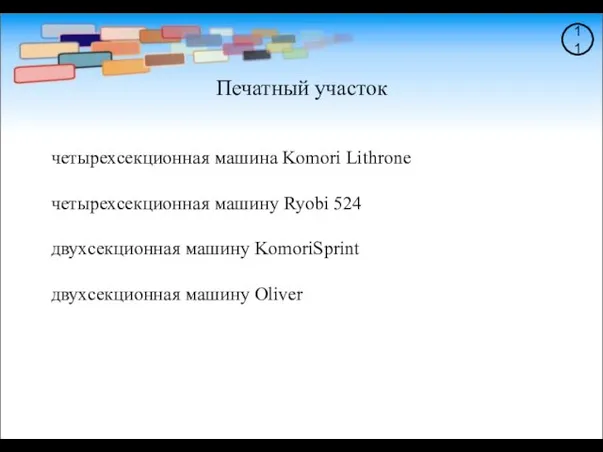 11

Печатный участок

четырехсекционная машина Komori Lithrone

четырехсекционная машину Ryobi 524

двухсекционная машину KomoriSprint

двухсекционная машину Oliver